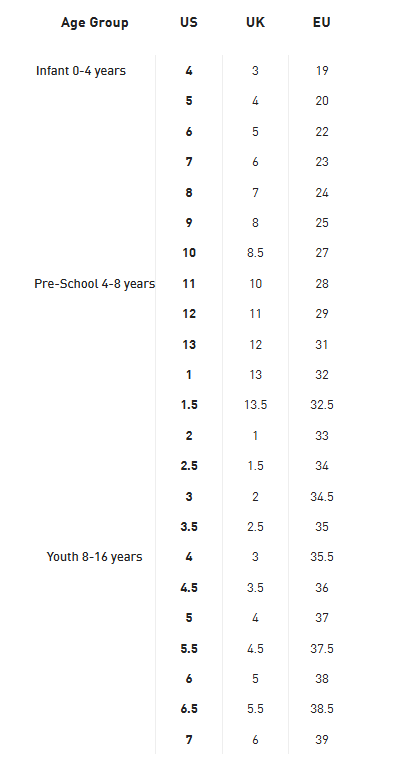 | Age Group | US | UK | EU |
|---|---|---|---|
| Infant 0-4 years | 4 | 3 | 19 |
| | 5 | 4 | 20 |
| | 6 | 5 | 22 |
| | 7 | 6 | 23 |
| | 8 | 7 | 24 |
| | 9 | 8 | 25 |
| | 10 | 8.5 | 27 |
| Pre-School 4-8 years | 11 | 10 | 28 |
| | 12 | 11 | 29 |
| | 13 | 12 | 31 |
| | 1 | 13 | 32 |
| | 1.5 | 13.5 | 32.5 |
| | 2 | 1 | 33 |
| | 2.5 | 1.5 | 34 |
| | 3 | 2 | 34.5 |
| | 3.5 | 2.5 | 35 |
| Youth 8-16 years | 4 | 3 | 35.5 |
| | 4.5 | 3.5 | 36 |
| | 5 | 4 | 37 |
| | 5.5 | 4.5 | 37.5 |
| | 6 | 5 | 38 |
| | 6.5 | 5.5 | 38.5 |
| | 7 | 6 | 39 |